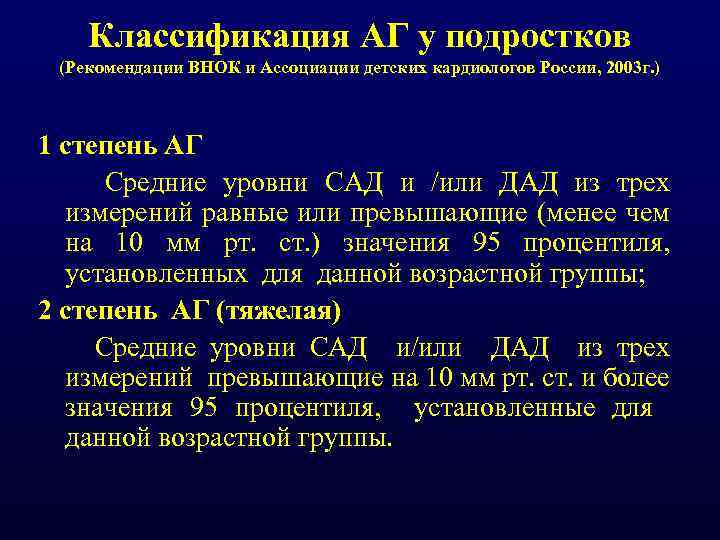 Классификация АГ у подростков
(Рекомендации ВНОК и Ассоциации детских кардиологов России, 2003г.)

1 степень АГ

Средние уровни САД и /или ДАД из трех измерений равные или превышающие (менее чем на 10 мм рт. ст.) значения 95 процентиля, установленных для данной возрастной группы;

2 степень АГ (тяжелая)

Средние уровни САД и/или ДАД из трех измерений превышающие на 10 мм рт. ст. и более значения 95 процентиля, установленные для данной возрастной группы.